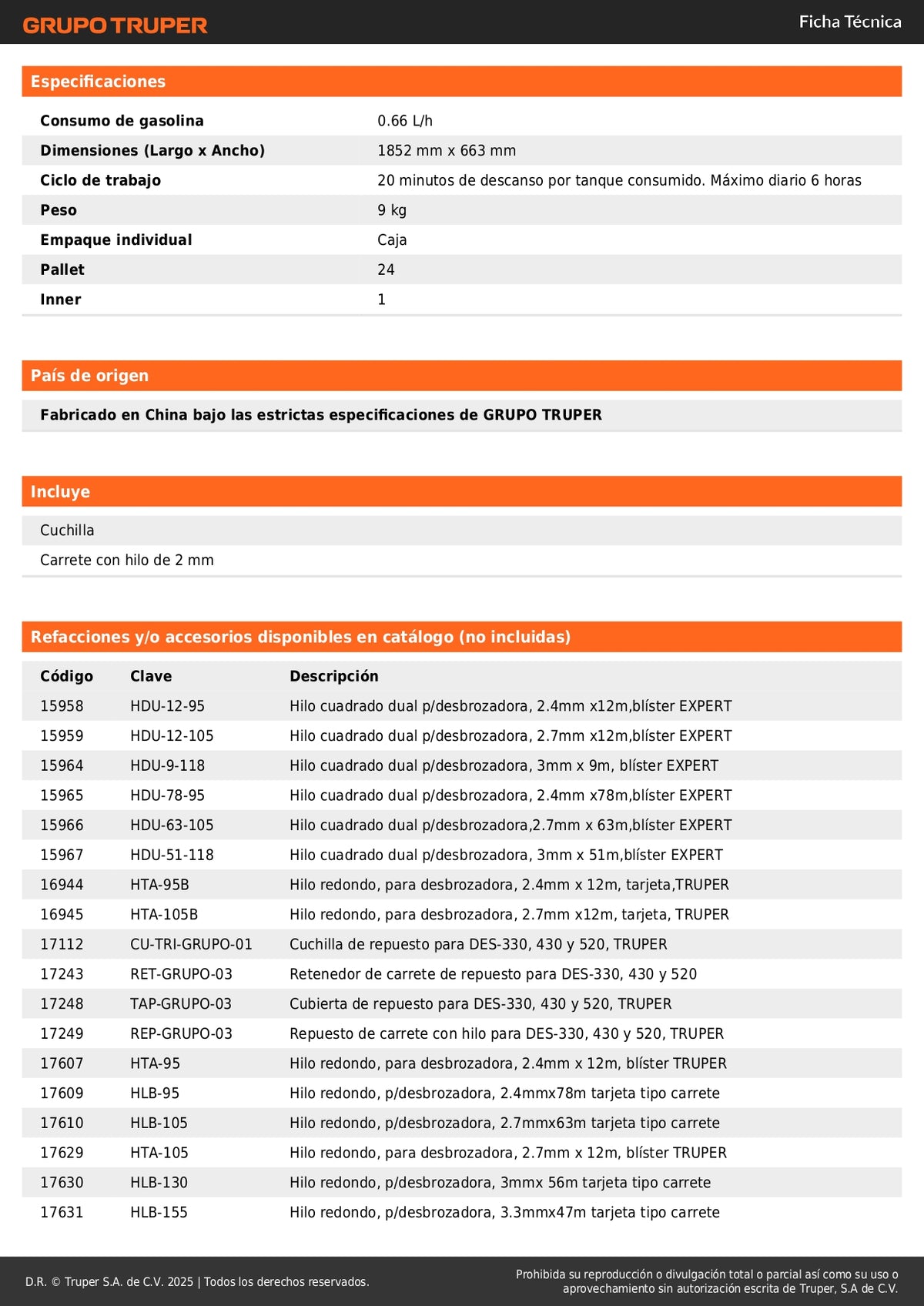 GRUPO TRUPER

Ficha Técnica

Especificaciones

| | |
|---|---|
| Consumo de gasolina | 0.66 L/h |
| Dimensiones (Largo x Ancho) | 1852 mm x 663 mm |
| Ciclo de trabajo | 20 minutos de descanso por tanque consumido. Máximo diario 6 horas |
| Peso | 9 kg |
| Empaque individual | Caja |
| Pallet | 24 |
| Inner | 1 |

País de origen

Fabricado en China bajo las estrictas especificaciones de GRUPO TRUPER

Incluye

Cuchilla

Carrete con hilo de 2 mm

Refacciones y/o accesorios disponibles en catálogo (no incluidas)

| Código | Clave | Descripción |
|---|---|---|
| 15958 | HDU-12-95 | Hilo cuadrado dual p/desbrozadora, 2.4mm x12m,blíster EXPERT |
| 15959 | HDU-12-105 | Hilo cuadrado dual p/desbrozadora, 2.7mm x12m,blíster EXPERT |
| 15964 | HDU-9-118 | Hilo cuadrado dual p/desbrozadora, 3mm x 9m, blíster EXPERT |
| 15965 | HDU-78-95 | Hilo cuadrado dual p/desbrozadora, 2.4mm x78m,blíster EXPERT |
| 15966 | HDU-63-105 | Hilo cuadrado dual p/desbrozadora,2.7mm x 63m,blíster EXPERT |
| 15967 | HDU-51-118 | Hilo cuadrado dual p/desbrozadora, 3mm x 51m,blíster EXPERT |
| 16944 | HTA-95B | Hilo redondo, para desbrozadora, 2.4mm x 12m, tarjeta,TRUPER |
| 16945 | HTA-105B | Hilo redondo, para desbrozadora, 2.7mm x12m, tarjeta, TRUPER |
| 17112 | CU-TRI-GRUPO-01 | Cuchilla de repuesto para DES-330, 430 y 520, TRUPER |
| 17243 | RET-GRUPO-03 | Retenedor de carrete de repuesto para DES-330, 430 y 520 |
| 17248 | TAP-GRUPO-03 | Cubierta de repuesto para DES-330, 430 y 520, TRUPER |
| 17249 | REP-GRUPO-03 | Repuesto de carrete con hilo para DES-330, 430 y 520, TRUPER |
| 17607 | HTA-95 | Hilo redondo, para desbrozadora, 2.4mm x 12m, blíster TRUPER |
| 17609 | HLB-95 | Hilo redondo, p/desbrozadora, 2.4mmx78m tarjeta tipo carrete |
| 17610 | HLB-105 | Hilo redondo, p/desbrozadora, 2.7mmx63m tarjeta tipo carrete |
| 17629 | HTA-105 | Hilo redondo, para desbrozadora, 2.7mm x 12m, blíster TRUPER |
| 17630 | HLB-130 | Hilo redondo, p/desbrozadora, 3mmx 56m tarjeta tipo carrete |
| 17631 | HLB-155 | Hilo redondo, p/desbrozadora, 3.3mmx47m tarjeta tipo carrete |

D.R. © Truper S.A. de C.V. 2025 | Todos los derechos reservados.

Prohibida su reproducción o divulgación total o parcial así como su uso o aprovechamiento sin autorización escrita de Truper, S.A de C.V.